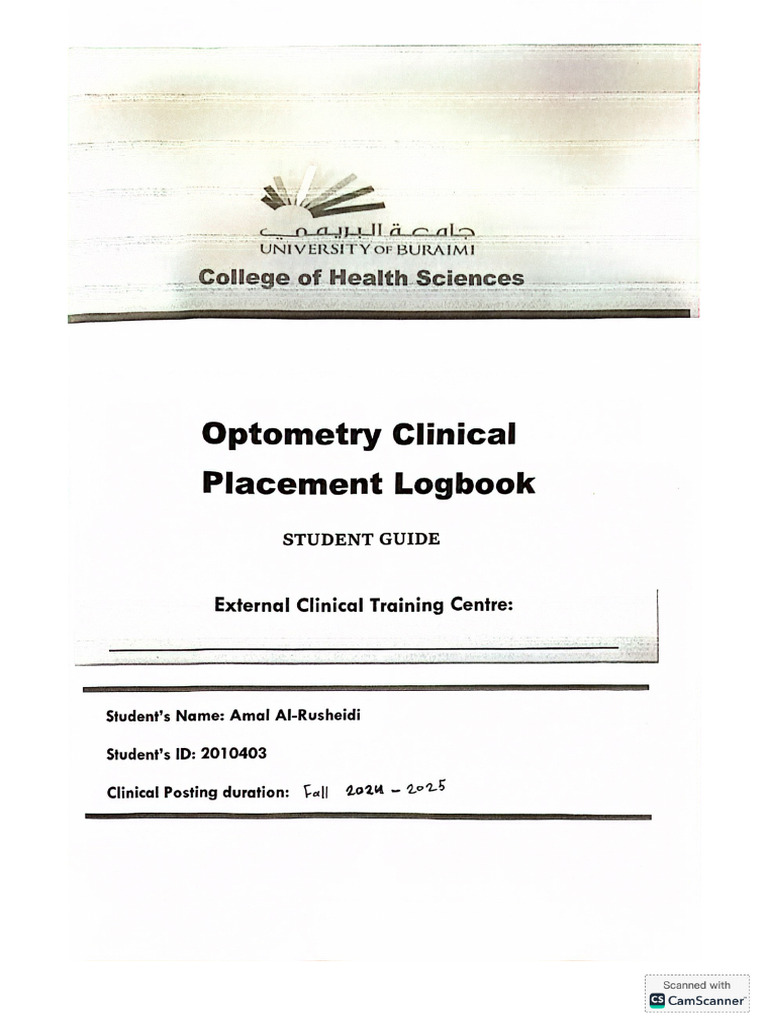 جامعة البريمي
UNIVERSITY OF BURAIMI
College of Health Sciences

Optometry Clinical Placement Logbook

STUDENT GUIDE

External Clinical Training Centre:

Student's Name: Amal Al-Rusheidi

Student's ID: 2010403

Clinical Posting duration: Fall 2024 - 2025

Scanned with
CS CamScanner